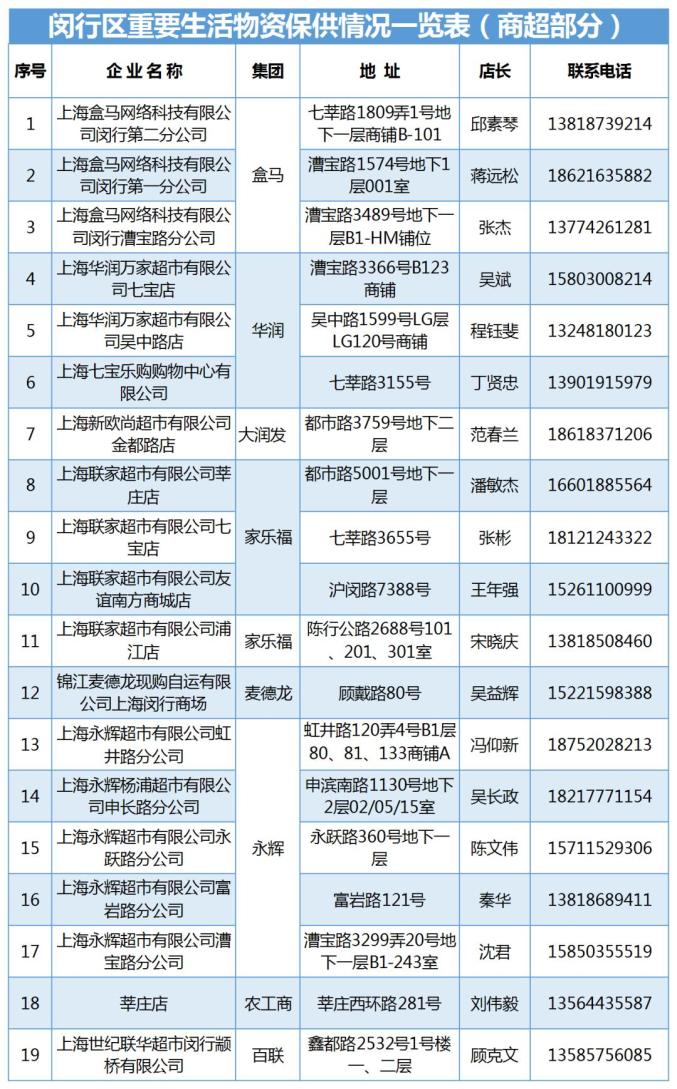 闵行区重要生活物资保供情况一览表（商超部分）

| 序号 | 企业名称 | 集团 | 地址 | 店长 | 联系电话 |
|---|---|---|---|---|---|
| 1 | 上海盒马网络科技有限公司闵行第二分公司 | 盒马 | 七莘路1809弄1号地下一层商铺B-101 | 邱素琴 | 13818739214 |
| 2 | 上海盒马网络科技有限公司闵行第一分公司 | 盒马 | 漕宝路1574号地下1层001室 | 蒋远松 | 18621635882 |
| 3 | 上海盒马网络科技有限公司闵行漕宝路分公司 | 盒马 | 漕宝路3489号地下一层B1-HM铺位 | 张杰 | 13774261281 |
| 4 | 上海华润万家超市有限公司七宝店 | 华润 | 漕宝路3366号B123商铺 | 吴斌 | 15803008214 |
| 5 | 上海华润万家超市有限公司吴中路店 | 华润 | 吴中路1599号LG层LG120号商铺 | 程钰斐 | 13248180123 |
| 6 | 上海七宝乐购购物中心有限公司 | 华润 | 七莘路3155号 | 丁贤忠 | 13901915979 |
| 7 | 上海新欧尚超市有限公司金都路店 | 大润发 | 都市路3759号地下二层 | 范春兰 | 18618371206 |
| 8 | 上海联家超市有限公司莘庄店 | 家乐福 | 都市路5001号地下一层 | 潘敏杰 | 16601885564 |
| 9 | 上海联家超市有限公司七宝店 | 家乐福 | 七莘路3655号 | 张彬 | 18121243322 |
| 10 | 上海联家超市有限公司友谊南方商城店 | 家乐福 | 沪闵路7388号 | 王年强 | 15261100999 |
| 11 | 上海联家超市有限公司浦江店 | 家乐福 | 陈行公路2688号101、201、301室 | 宋晓庆 | 13818508460 |
| 12 | 锦江麦德龙现购自运有限公司上海闵行商场 | 麦德龙 | 顾戴路80号 | 吴益辉 | 15221598388 |
| 13 | 上海永辉超市有限公司虹井路分公司 | 永辉 | 虹井路120弄4号B1层80、81、133商铺A | 冯仰新 | 18752028213 |
| 14 | 上海永辉杨浦超市有限公司申长路分公司 | 永辉 | 申滨南路1130号地下2层02/05/15室 | 吴长政 | 18217771154 |
| 15 | 上海永辉超市有限公司永跃路分公司 | 永辉 | 永跃路360号地下一层 | 陈文伟 | 15711529306 |
| 16 | 上海永辉超市有限公司富岩路分公司 | 永辉 | 富岩路121号 | 秦华 | 13818689411 |
| 17 | 上海永辉超市有限公司漕宝路分公司 | 永辉 | 漕宝路3299弄20号地下一层B1-243室 | 沈君 | 15850355519 |
| 18 | 莘庄店 | 农工商 | 莘庄西环路281号 | 刘伟毅 | 13564435587 |
| 19 | 上海世纪联华超市闵行颛桥有限公司 | 百联 | 鑫都路2532号1号楼一、二层 | 顾克文 | 13585756085 |